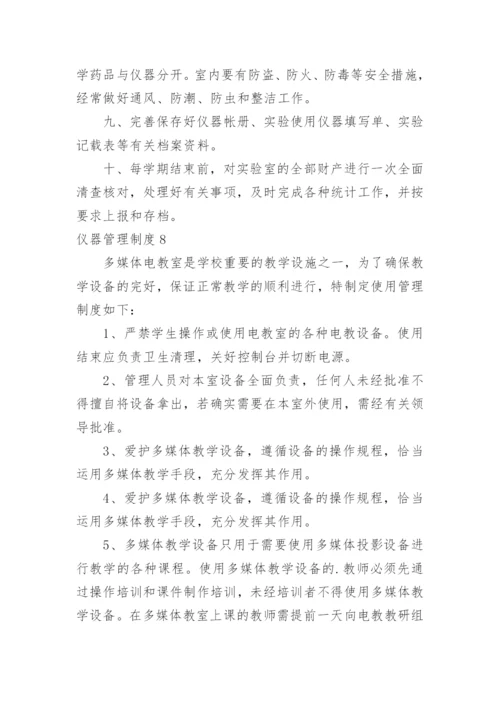 学药品与仪器分开。室内要有防盗、防火、防毒等安全措施，经常做好通风、防潮、防虫和整洁工作。

九、完善保存好仪器帐册、实验使用仪器填写单、实验记载表等有关档案资料。

十、每学期结束前，对实验室的全部财产进行一次全面清查核对，处理好有关事项，及时完成各种统计工作，并按要求上报和存档。

仪器管理制度8

多媒体电教室是学校重要的教学设施之一，为了确保教学设备的完好，保证正常教学的顺利进行，特制定使用管理制度如下：

1、严禁学生操作或使用电教室的各种电教设备。使用结束应负责卫生清理，关好控制台并切断电源。

2、管理人员对本室设备全面负责，任何人未经批准不得擅自将设备拿出，若确实需要在本室外使用，需经有关领导批准。

3、爱护多媒体教学设备，遵循设备的操作规程，恰当运用多媒体教学手段，充分发挥其作用。

4、爱护多媒体教学设备，遵循设备的操作规程，恰当运用多媒体教学手段，充分发挥其作用。

5、多媒体教学设备只用于需要使用多媒体投影设备进行教学的各种课程。使用多媒体教学设备的.教师必须先通过操作培训和课件制作培训，未经培训者不得使用多媒体教学设备。在多媒体教室上课的教师需提前一天向电教教研组